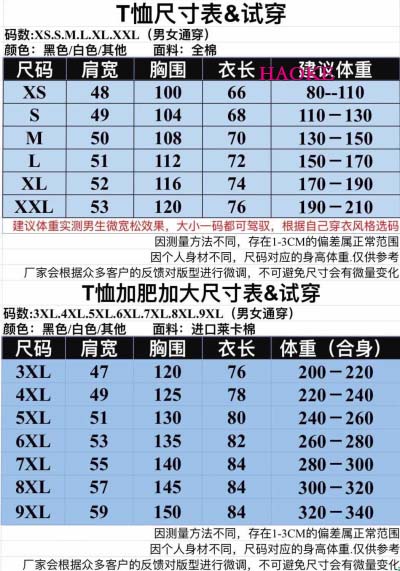 T恤尺寸表&试穿

码数:XS.S.M.L.XL.XXL（男女通穿）
颜色：黑色/白色/其他　　面料：全棉

| 尺码 | 肩宽 | 胸围 | 衣长 | 建议体重 |
|---|---|---|---|---|
| XS | 48 | 100 | 66 | 80--110 |
| S | 49 | 104 | 68 | 110－130 |
| M | 50 | 108 | 70 | 130－150 |
| L | 51 | 112 | 72 | 150－170 |
| XL | 52 | 116 | 74 | 170－190 |
| XXL | 53 | 120 | 76 | 190－210 |

建议体重实测男生微宽松效果，大小一码都可驾驭，根据自己穿衣风格选码

因测量方法不同，存在1-3CM的偏差属正常范围
因个人身材不同，尺码对应的身高体重.仅供参考
厂家会根据众多客户的反馈对版型进行微调，不可避免尺寸会有微量变化

T恤加肥加大尺寸表&试穿

码数:3XL.4XL.5XL.6XL.7XL.8XL.9XL（男女通穿）
颜色：黑色/白色/其他　　面料：进口莱卡棉

| 尺码 | 肩宽 | 胸围 | 衣长 | 体重（合身） |
|---|---|---|---|---|
| 3XL | 47 | 120 | 76 | 200－220 |
| 4XL | 49 | 125 | 78 | 220－240 |
| 5XL | 51 | 130 | 80 | 240－260 |
| 6XL | 53 | 135 | 82 | 260－280 |
| 7XL | 55 | 140 | 84 | 280－300 |
| 8XL | 57 | 145 | 84 | 300－320 |
| 9XL | 59 | 150 | 84 | 320－340 |

因测量方法不同，存在1-3CM的偏差属正常范围
因个人身材不同，尺码对应的身高体重.仅供参考
厂家会根据众多客户的反馈对版型进行微调，不可避免尺寸会有微量变化

HAOKE